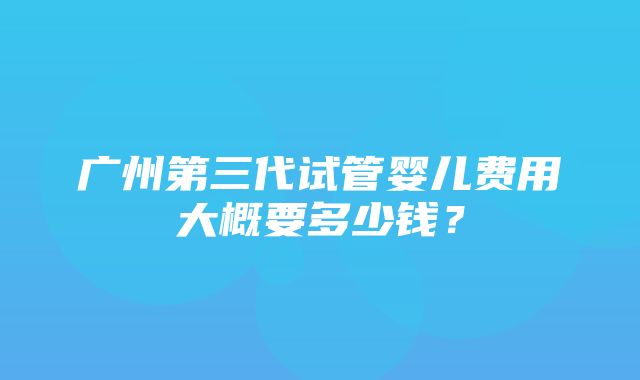 广州第三代试管婴儿费用大概要多少钱？